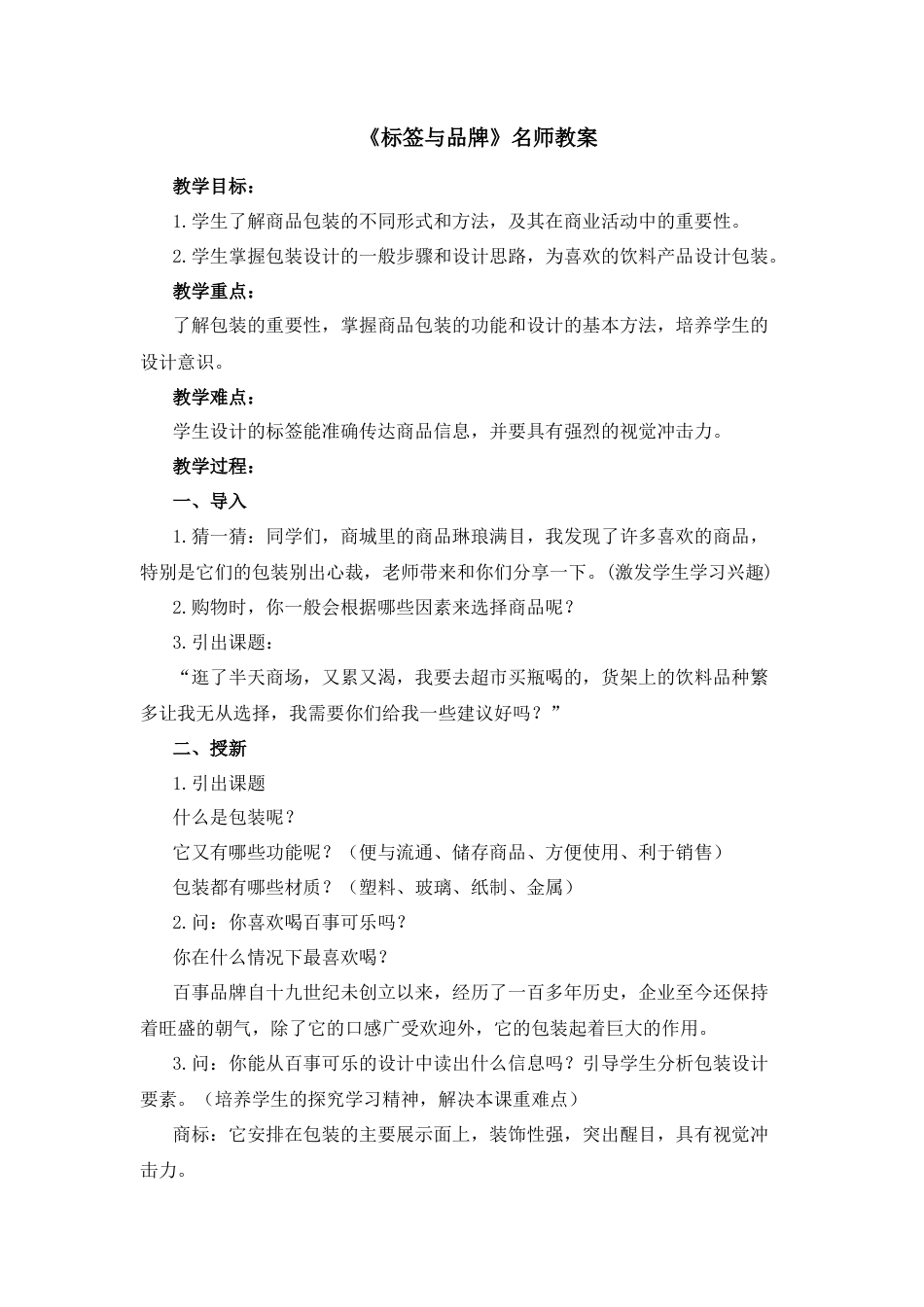 《标签与品牌》名师教案

教学目标：

1.学生了解商品包装的不同形式和方法，及其在商业活动中的重要性。

2.学生掌握包装设计的一般步骤和设计思路，为喜欢的饮料产品设计包装。

教学重点：

了解包装的重要性，掌握商品包装的功能和设计的基本方法，培养学生的设计意识。

教学难点：

学生设计的标签能准确传达商品信息，并要具有强烈的视觉冲击力。

教学过程：

一、导入

1.猜一猜：同学们，商城里的商品琳琅满目，我发现了许多喜欢的商品，特别是它们的包装别出心裁，老师带来和你们分享一下。(激发学生学习兴趣)

2.购物时，你一般会根据哪些因素来选择商品呢？

3.引出课题：

“逛了半天商场，又累又渴，我要去超市买瓶喝的，货架上的饮料品种繁多让我无从选择，我需要你们给我一些建议好吗？”

二、授新

1.引出课题

什么是包装呢？

它又有哪些功能呢？（便与流通、储存商品、方便使用、利于销售）

包装都有哪些材质？（塑料、玻璃、纸制、金属）

2.问：你喜欢喝百事可乐吗？

你在什么情况下最喜欢喝？

百事品牌自十九世纪未创立以来，经历了一百多年历史，企业至今还保持着旺盛的朝气，除了它的口感广受欢迎外，它的包装起着巨大的作用。

3.问：你能从百事可乐的设计中读出什么信息吗？引导学生分析包装设计要素。（培养学生的探究学习精神，解决本课重难点）

商标：它安排在包装的主要展示面上，装饰性强，突出醒目，具有视觉冲击力。